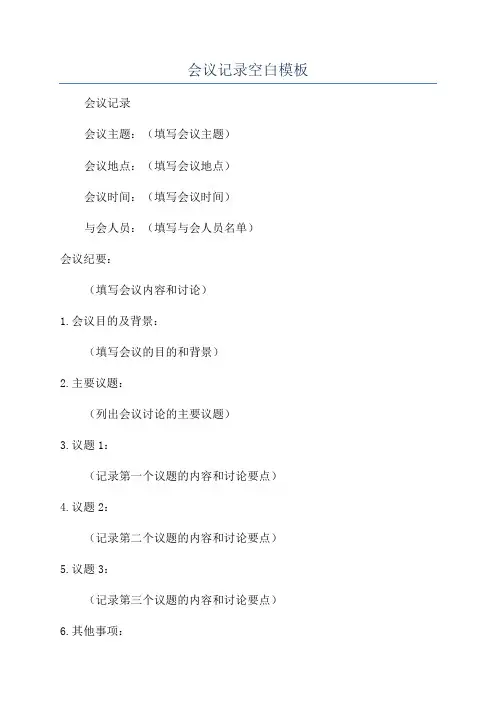 会议记录空白模板

会议记录

会议主题：（填写会议主题）

会议地点：（填写会议地点）

会议时间：（填写会议时间）

与会人员：（填写与会人员名单）

会议纪要：

（填写会议内容和讨论）

1.会议目的及背景：

（填写会议的目的和背景）

2.主要议题：

（列出会议讨论的主要议题）

3.议题1：

（记录第一个议题的内容和讨论要点）

4.议题2：

（记录第二个议题的内容和讨论要点）

5.议题3：

（记录第三个议题的内容和讨论要点）

6.其他事项：